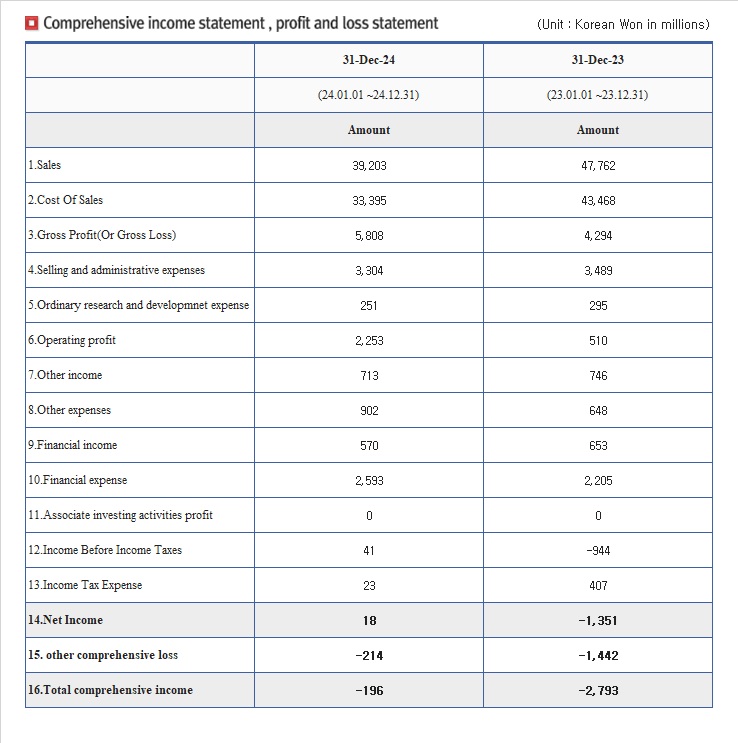 Comprehensive income statement , profit and loss statement (Unit : Korean Won in millions)

| | 31-Dec-24 | 31-Dec-23 |
|---|---|---|
| | (24.01.01 ~24.12.31) | (23.01.01 ~23.12.31) |
| | Amount | Amount |
| 1.Sales | 39,203 | 47,762 |
| 2.Cost Of Sales | 33,395 | 43,468 |
| 3.Gross Profit(Or Gross Loss) | 5,808 | 4,294 |
| 4.Selling and administrative expenses | 3,304 | 3,489 |
| 5.Ordinary research and developmnet expense | 251 | 295 |
| 6.Operating profit | 2,253 | 510 |
| 7.Other income | 713 | 746 |
| 8.Other expenses | 902 | 648 |
| 9.Financial income | 570 | 653 |
| 10.Financial expense | 2,593 | 2,205 |
| 11.Associate investing activities profit | 0 | 0 |
| 12.Income Before Income Taxes | 41 | -944 |
| 13.Income Tax Expense | 23 | 407 |
| 14.Net Income | 18 | -1,351 |
| 15. other comprehensive loss | -214 | -1,442 |
| 16.Total comprehensive income | -196 | -2,793 |